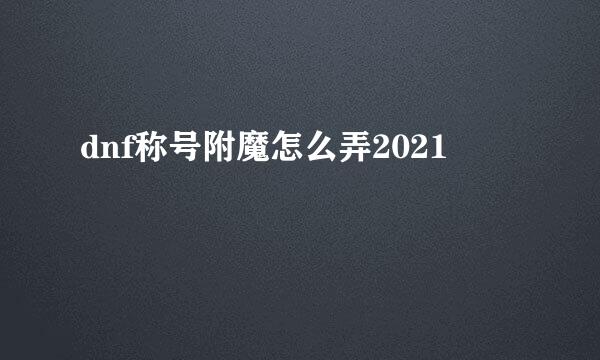 dnf称号附魔怎么弄2021